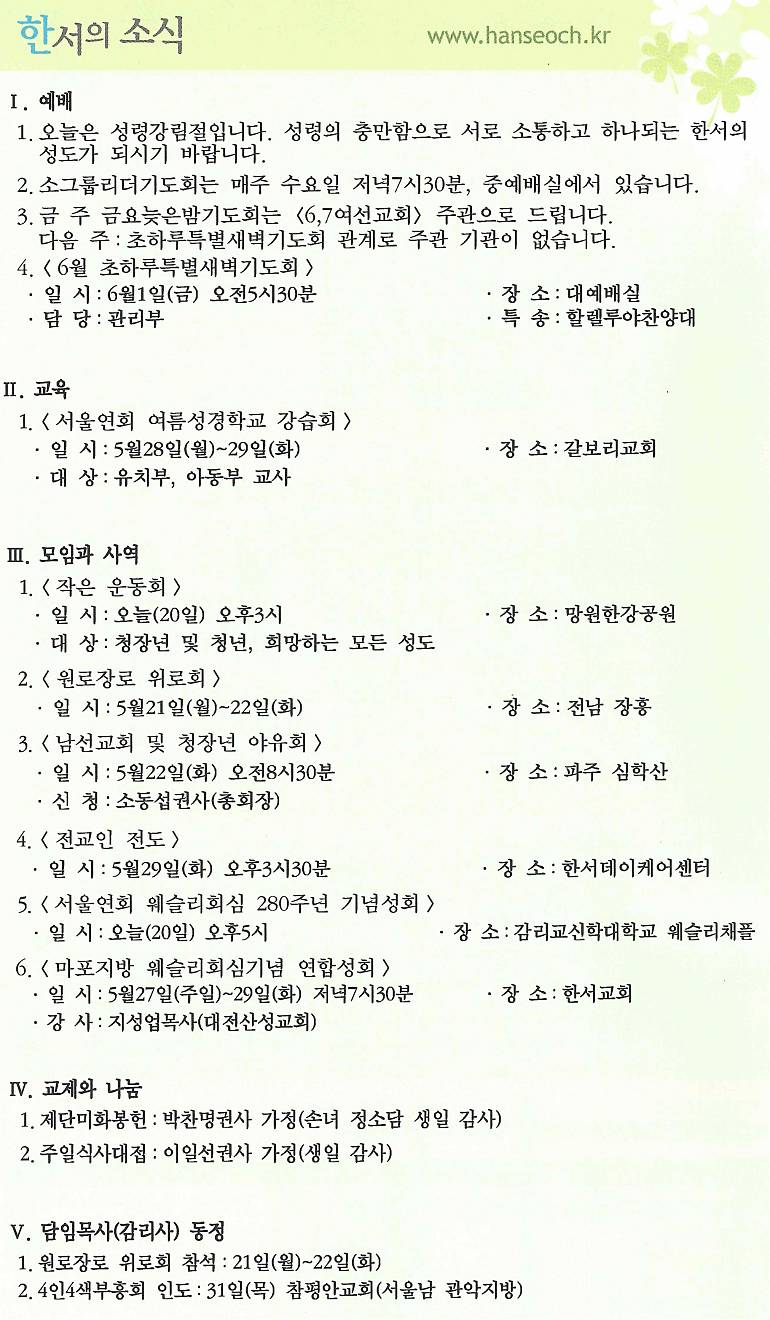 한서의 소식
www.hanseoch.kr

I. 예배
1. 오늘은 성령강림절입니다. 성령의 충만함으로 서로 소통하고 하나되는 한서의 성도가 되시기 바랍니다.
2. 소그룹리더기도회는 매주 수요일 저녁7시30분, 중예배실에서 있습니다.
3. 금 주 금요늦은밤기도회는 〈6,7여선교회〉 주관으로 드립니다. 다음 주 : 초하루특별새벽기도회 관계로 주관 기관이 없습니다.
4. 〈 6월 초하루특별새벽기도회 〉
· 일 시 : 6월1일(금) 오전5시30분
· 장 소 : 대예배실
· 담 당 : 관리부
· 특 송 : 할렐루야찬양대

II. 교육
1. 〈 서울연회 여름성경학교 강습회 〉
· 일 시 : 5월28일(월)~29일(화)
· 장 소 : 갈보리교회
· 대 상 : 유치부, 아동부 교사

III. 모임과 사역
1. 〈 작은 운동회 〉
· 일 시 : 오늘(20일) 오후3시
· 장 소 : 망원한강공원
· 대 상 : 청장년 및 청년, 희망하는 모든 성도
2. 〈 원로장로 위로회 〉
· 일 시 : 5월21일(월)~22일(화)
· 장 소 : 전남 장흥
3. 〈 남선교회 및 청장년 야유회 〉
· 일 시 : 5월22일(화) 오전8시30분
· 장 소 : 파주 심학산
· 신 청 : 소동섭권사(총회장)
4. 〈 전교인 전도 〉
· 일 시 : 5월29일(화) 오후3시30분
· 장 소 : 한서데이케어센터
5. 〈 서울연회 웨슬리회심 280주년 기념성회 〉
· 일 시 : 오늘(20일) 오후5시
· 장 소 : 감리교신학대학교 웨슬리채플
6. 〈 마포지방 웨슬리회심기념 연합성회 〉
· 일 시 : 5월27일(주일)~29일(화) 저녁7시30분
· 장 소 : 한서교회
· 강 사 : 지성업목사(대전산성교회)

IV. 교제와 나눔
1. 제단미화봉헌 : 박찬명권사 가정(손녀 정소담 생일 감사)
2. 주일식사대접 : 이일선권사 가정(생일 감사)

V. 담임목사(감리사) 동정
1. 원로장로 위로회 참석 : 21일(월)~22일(화)
2. 4인4색부흥회 인도 : 31일(목) 참평안교회(서울남 관악지방)